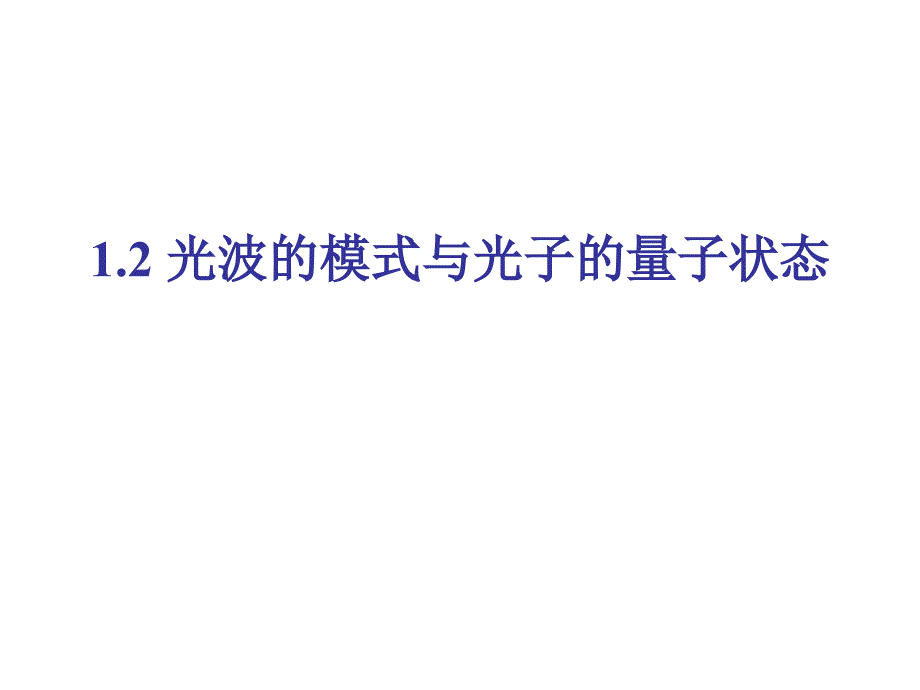 1.2 光波的模式与光子的量子状态